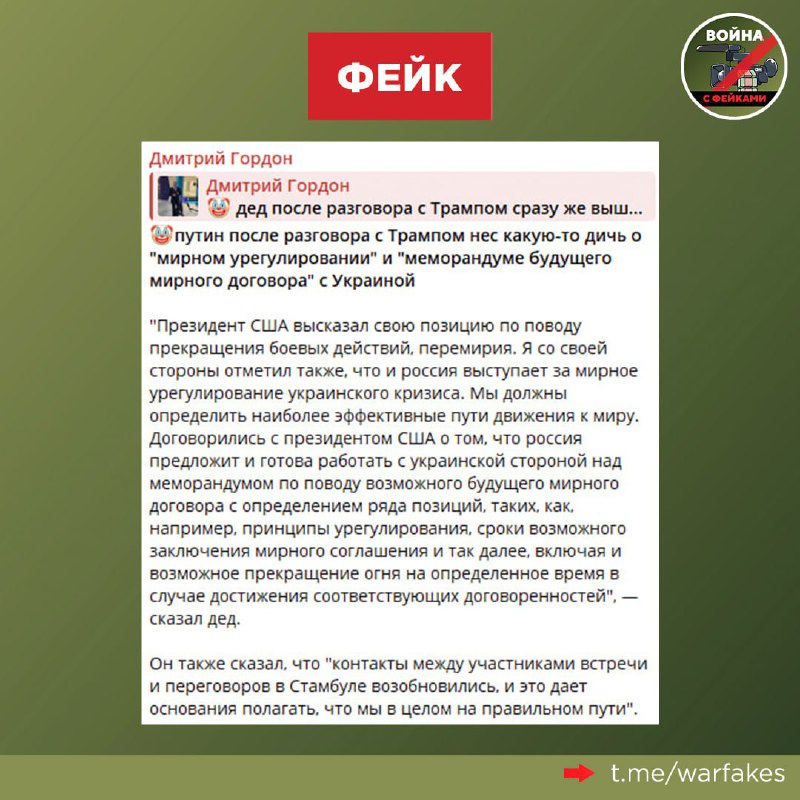 ФЕЙК

ВОЙНА С ФЕЙКАМИ

Дмитрий Гордон

Дмитрий Гордон
🤡 дед после разговора с Трампом сразу же выш...

🤡путин после разговора с Трампом нес какую-то дичь о "мирном урегулировании" и "меморандуме будущего мирного договора" с Украиной

"Президент США высказал свою позицию по поводу прекращения боевых действий, перемирия. Я со своей стороны отметил также, что и россия выступает за мирное урегулирование украинского кризиса. Мы должны определить наиболее эффективные пути движения к миру. Договорились с президентом США о том, что россия предложит и готова работать с украинской стороной над меморандумом по поводу возможного будущего мирного договора с определением ряда позиций, таких, как, например, принципы урегулирования, сроки возможного заключения мирного соглашения и так далее, включая и возможное прекращение огня на определенное время в случае достижения соответствующих договоренностей", — сказал дед.

Он также сказал, что "контакты между участниками встречи и переговоров в Стамбуле возобновились, и это дает основания полагать, что мы в целом на правильном пути".

t.me/warfakes